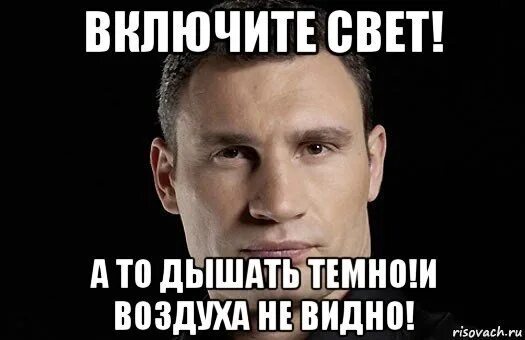 ВКЛЮЧИТЕ СВЕТ!

А ТО ДЫШАТЬ ТЕМНО!И ВОЗДУХА НЕ ВИДНО!

risovach.ru